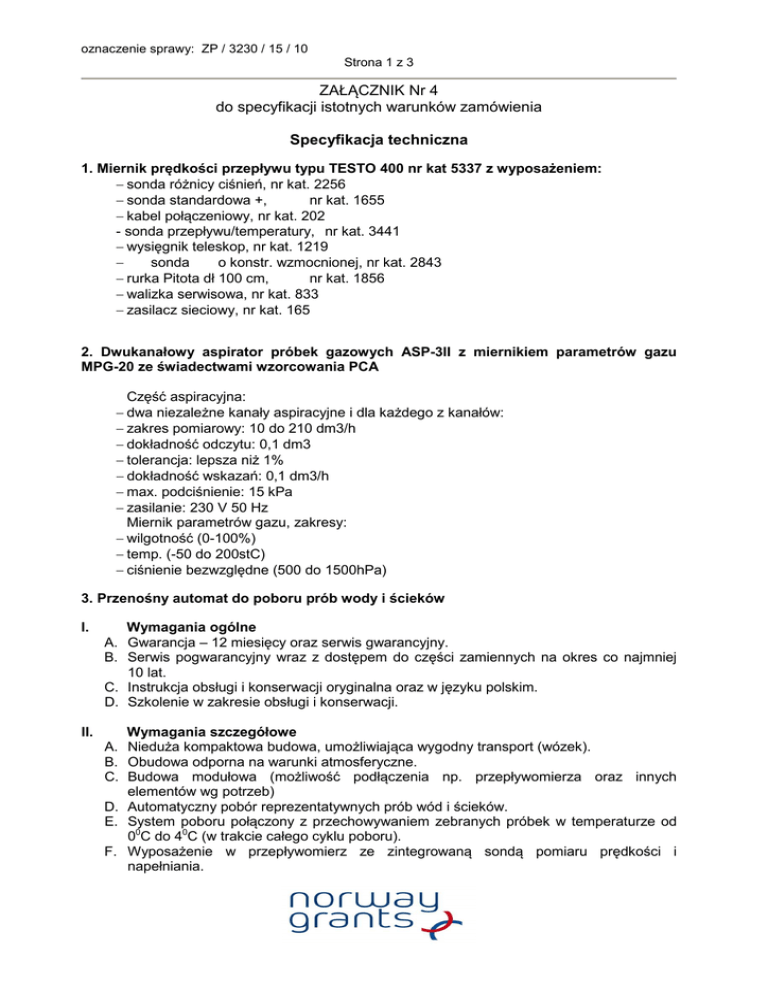 oznaczenie sprawy: ZP / 3230 / 15 / 10

Strona 1 z 3

ZAŁĄCZNIK Nr 4
do specyfikacji istotnych warunków zamówienia

Specyfikacja techniczna

1. Miernik prędkości przepływu typu TESTO 400 nr kat 5337 z wyposażeniem:
– sonda różnicy ciśnień, nr kat. 2256
– sonda standardowa +, nr kat. 1655
– kabel połączeniowy, nr kat. 202
- sonda przepływu/temperatury, nr kat. 3441
– wysięgnik teleskop, nr kat. 1219
– sonda o konstr. wzmocnionej, nr kat. 2843
– rurka Pitota dł 100 cm, nr kat. 1856
– walizka serwisowa, nr kat. 833
– zasilacz sieciowy, nr kat. 165

2. Dwukanałowy aspirator próbek gazowych ASP-3II z miernikiem parametrów gazu MPG-20 ze świadectwami wzorcowania PCA

Część aspiracyjna:
– dwa niezależne kanały aspiracyjne i dla każdego z kanałów:
– zakres pomiarowy: 10 do 210 dm3/h
– dokładność odczytu: 0,1 dm3
– tolerancja: lepsza niż 1%
– dokładność wskazań: 0,1 dm3/h
– max. podciśnienie: 15 kPa
– zasilanie: 230 V 50 Hz
Miernik parametrów gazu, zakresy:
– wilgotność (0-100%)
– temp. (-50 do 200stC)
– ciśnienie bezwzględne (500 do 1500hPa)

3. Przenośny automat do poboru prób wody i ścieków

I. Wymagania ogólne
A. Gwarancja – 12 miesięcy oraz serwis gwarancyjny.
B. Serwis pogwarancyjny wraz z dostępem do części zamiennych na okres co najmniej 10 lat.
C. Instrukcja obsługi i konserwacji oryginalna oraz w języku polskim.
D. Szkolenie w zakresie obsługi i konserwacji.

II. Wymagania szczegółowe
A. Nieduża kompaktowa budowa, umożliwiająca wygodny transport (wózek).
B. Obudowa odporna na warunki atmosferyczne.
C. Budowa modułowa (możliwość podłączenia np. przepływomierza oraz innych elementów wg potrzeb)
D. Automatyczny pobór reprezentatywnych prób wód i ścieków.
E. System poboru połączony z przechowywaniem zebranych próbek w temperaturze od $0^0$C do $4^0$C (w trakcie całego cyklu poboru).
F. Wyposażenie w przepływomierz ze zintegrowaną sondą pomiaru prędkości i napełniania.

norway grants